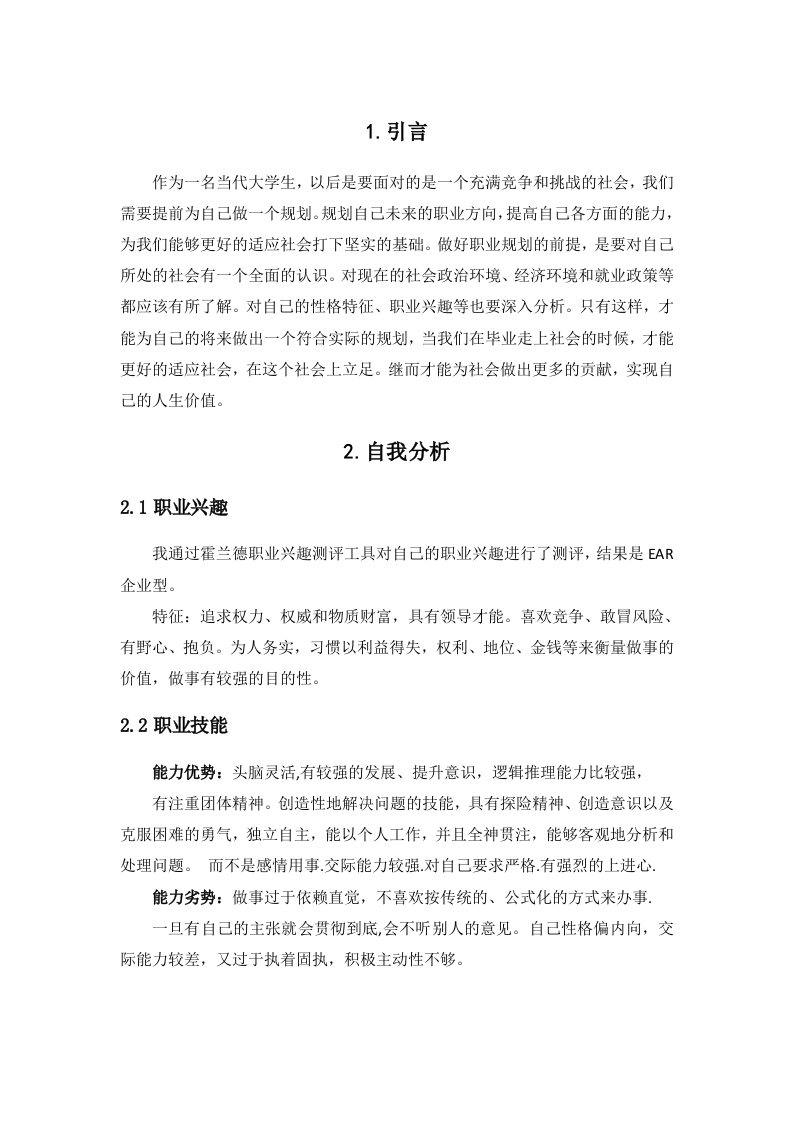 1.引言

作为一名当代大学生，以后是要面对的是一个充满竞争和挑战的社会，我们需要提前为自己做一个规划。规划自己未来的职业方向，提高自己各方面的能力，为我们能够更好的适应社会打下坚实的基础。做好职业规划的前提，是要对自己所处的社会有一个全面的认识。对现在的社会政治环境、经济环境和就业政策等都应该有所了解。对自己的性格特征、职业兴趣等也要深入分析。只有这样，才能为自己的将来做出一个符合实际的规划，当我们在毕业走上社会的时候，才能更好的适应社会，在这个社会上立足。继而才能为社会做出更多的贡献，实现自己的人生价值。

2.自我分析

2.1 职业兴趣

我通过霍兰德职业兴趣测评工具对自己的职业兴趣进行了测评，结果是 EAR 企业型。

特征：追求权力、权威和物质财富，具有领导才能。喜欢竞争、敢冒风险、有野心、抱负。为人务实，习惯以利益得失，权利、地位、金钱等来衡量做事的价值，做事有较强的目的性。

2.2 职业技能

能力优势：头脑灵活,有较强的发展、提升意识，逻辑推理能力比较强，

有注重团体精神。创造性地解决问题的技能，具有探险精神、创造意识以及克服困难的勇气，独立自主，能以个人工作，并且全神贯注，能够客观地分析和处理问题。 而不是感情用事.交际能力较强.对自己要求严格.有强烈的上进心.

能力劣势：做事过于依赖直觉，不喜欢按传统的、公式化的方式来办事.

一旦有自己的主张就会贯彻到底,会不听别人的意见。自己性格偏内向，交际能力较差，又过于执着固执，积极主动性不够。